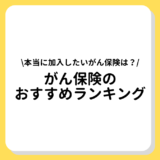 \本当に加入したいがん保険は？/

がん保険の
おすすめランキング